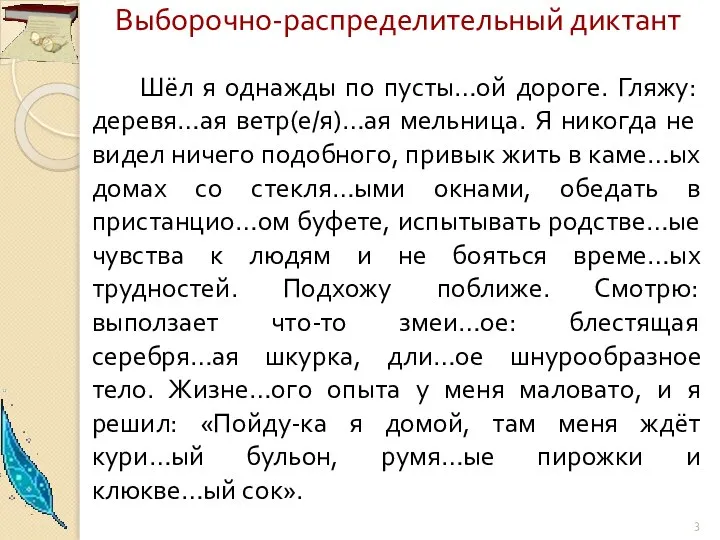 Выборочно-распределительный диктант

Шёл я однажды по пусты…ой дороге. Гляжу: деревя…ая ветр(е/я)…ая мельница. Я никогда не видел ничего подобного, привык жить в каме…ых домах со стекля…ыми окнами, обедать в пристанцио…ом буфете, испытывать родстве…ые чувства к людям и не бояться време…ых трудностей. Подхожу поближе. Смотрю: выползает что-то змеи…ое: блестящая серебря…ая шкурка, дли…ое шнурообразное тело. Жизне…ого опыта у меня маловато, и я решил: «Пойду-ка я домой, там меня ждёт кури…ый бульон, румя…ые пирожки и клюкве…ый сок».

3